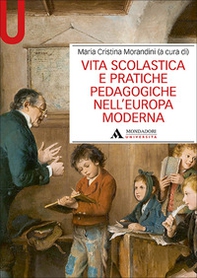 U

Maria Cristina Morandini (a cura di)

VITA SCOLASTICA E PRATICHE PEDAGOGICHE NELL'EUROPA MODERNA

MONDADORI UNIVERSITÀ